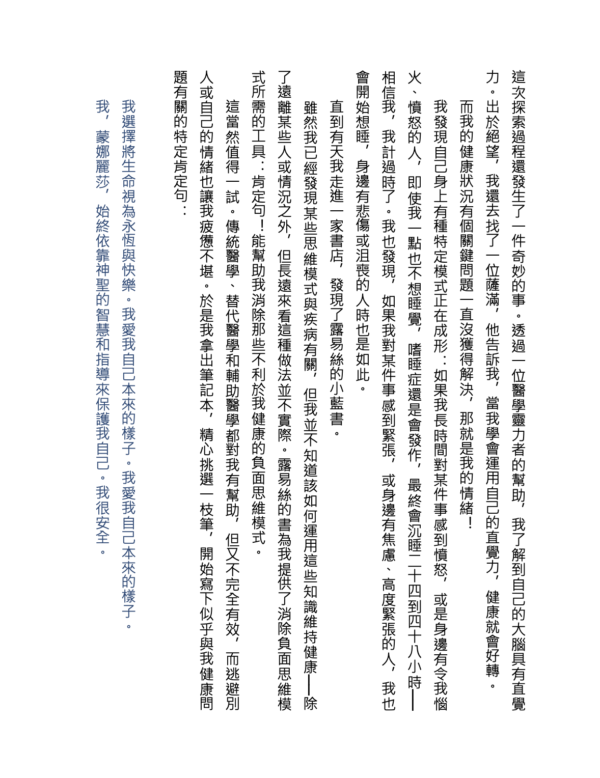 這次探索過程還發生了一件奇妙的事。透過一位醫學靈力者的幫助，我了解到自己的大腦具有直覺力。出於絕望，我還去找了一位薩滿，他告訴我，當我學會運用自己的直覺力，健康就會好轉。

而我的健康狀況有個關鍵問題一直沒獲得解決，那就是我的情緒！

我發現自己身上有種特定模式正在成形：如果我長時間對某件事感到憤怒，或是身邊有令我惱火、憤怒的人，即使我一點也不想睡覺，嗜睡症還是會發作，最終會沉睡二十四到四十八小時——相信我，我計過時了。我也發現，如果我對某件事感到緊張，或身邊有焦慮、高度緊張的人，我也會開始想睡，身邊有悲傷或沮喪的人時也是如此。

直到有天我走進一家書店，發現了露易絲的小藍書。

雖然我已經發現某些思維模式與疾病有關，但我並不知道該如何運用這些知識維持健康——除了遠離某些人或情況之外，但長遠來看這種做法並不實際。露易絲的書為我提供了消除負面思維模式所需的工具：肯定句！能幫助我消除那些不利於我健康的負面思維模式。

這當然值得一試。傳統醫學、替代醫學和輔助醫學都對我有幫助，但又不完全有效，而逃避別人或自己的情緒也讓我疲憊不堪。於是我拿出筆記本，精心挑選一枝筆，開始寫下似乎與我健康問題有關的特定肯定句：

我選擇將生命視為永恆與快樂。我愛我自己本來的樣子。我愛我自己本來的樣子。

我，蒙娜麗莎，始終依靠神聖的智慧和指導來保護我自己。我很安全。